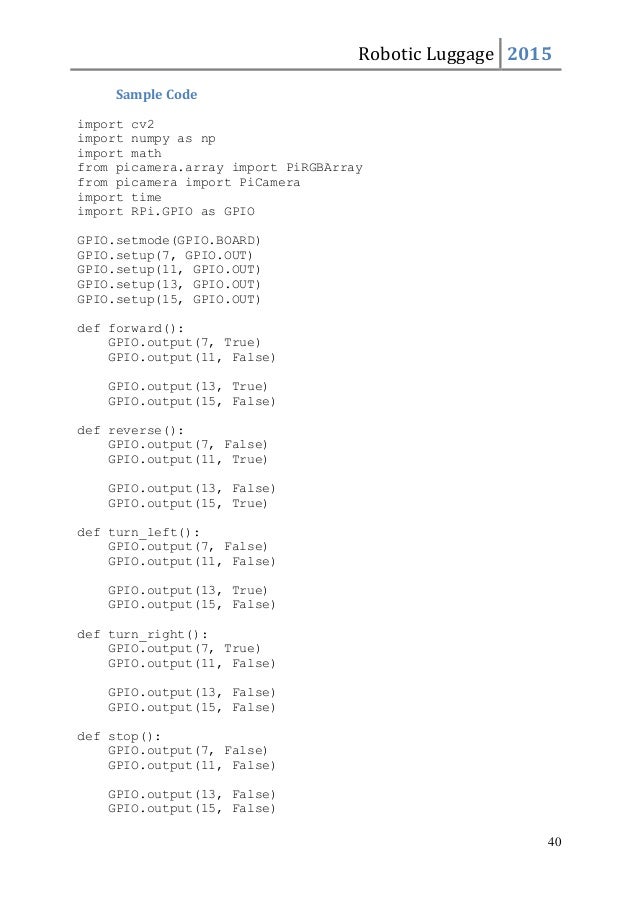 Robotic Luggage 2015

Sample Code

import cv2
import numpy as np
import math
from picamera.array import PiRGBArray
from picamera import PiCamera
import time
import RPi.GPIO as GPIO

GPIO.setmode(GPIO.BOARD)
GPIO.setup(7, GPIO.OUT)
GPIO.setup(11, GPIO.OUT)
GPIO.setup(13, GPIO.OUT)
GPIO.setup(15, GPIO.OUT)

def forward():
    GPIO.output(7, True)
    GPIO.output(11, False)

    GPIO.output(13, True)
    GPIO.output(15, False)

def reverse():
    GPIO.output(7, False)
    GPIO.output(11, True)

    GPIO.output(13, False)
    GPIO.output(15, True)

def turn_left():
    GPIO.output(7, False)
    GPIO.output(11, False)

    GPIO.output(13, True)
    GPIO.output(15, False)

def turn_right():
    GPIO.output(7, True)
    GPIO.output(11, False)

    GPIO.output(13, False)
    GPIO.output(15, False)

def stop():
    GPIO.output(7, False)
    GPIO.output(11, False)

    GPIO.output(13, False)
    GPIO.output(15, False)

40